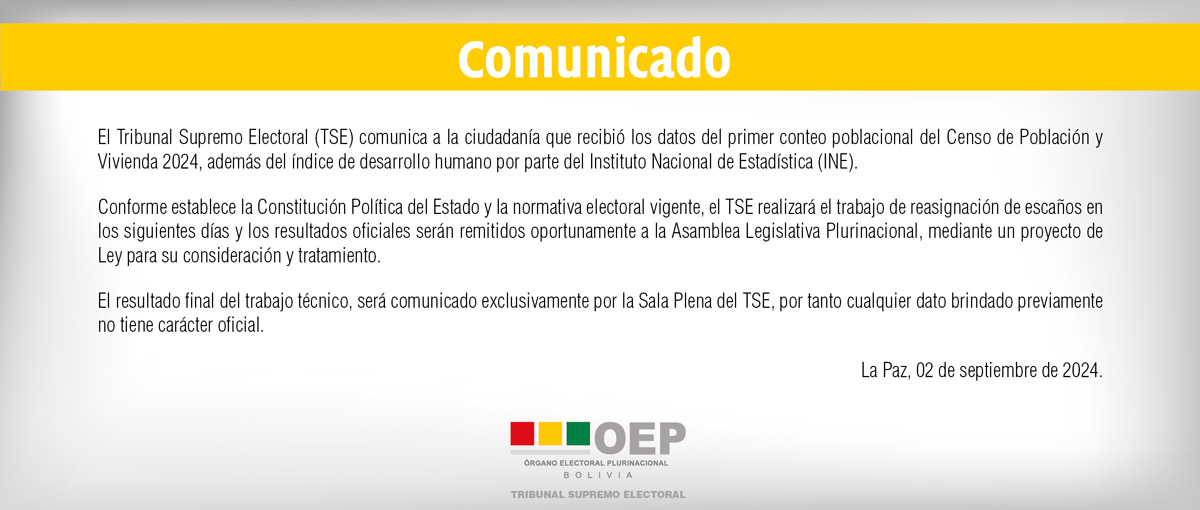 Comunicado

El Tribunal Supremo Electoral (TSE) comunica a la ciudadanía que recibió los datos del primer conteo poblacional del Censo de Población y Vivienda 2024, además del índice de desarrollo humano por parte del Instituto Nacional de Estadística (INE).

Conforme establece la Constitución Política del Estado y la normativa electoral vigente, el TSE realizará el trabajo de reasignación de escaños en los siguientes días y los resultados oficiales serán remitidos oportunamente a la Asamblea Legislativa Plurinacional, mediante un proyecto de Ley para su consideración y tratamiento.

El resultado final del trabajo técnico, será comunicado exclusivamente por la Sala Plena del TSE, por tanto cualquier dato brindado previamente no tiene carácter oficial.

La Paz, 02 de septiembre de 2024.

OEP
ÓRGANO ELECTORAL PLURINACIONAL
BOLIVIA
TRIBUNAL SUPREMO ELECTORAL